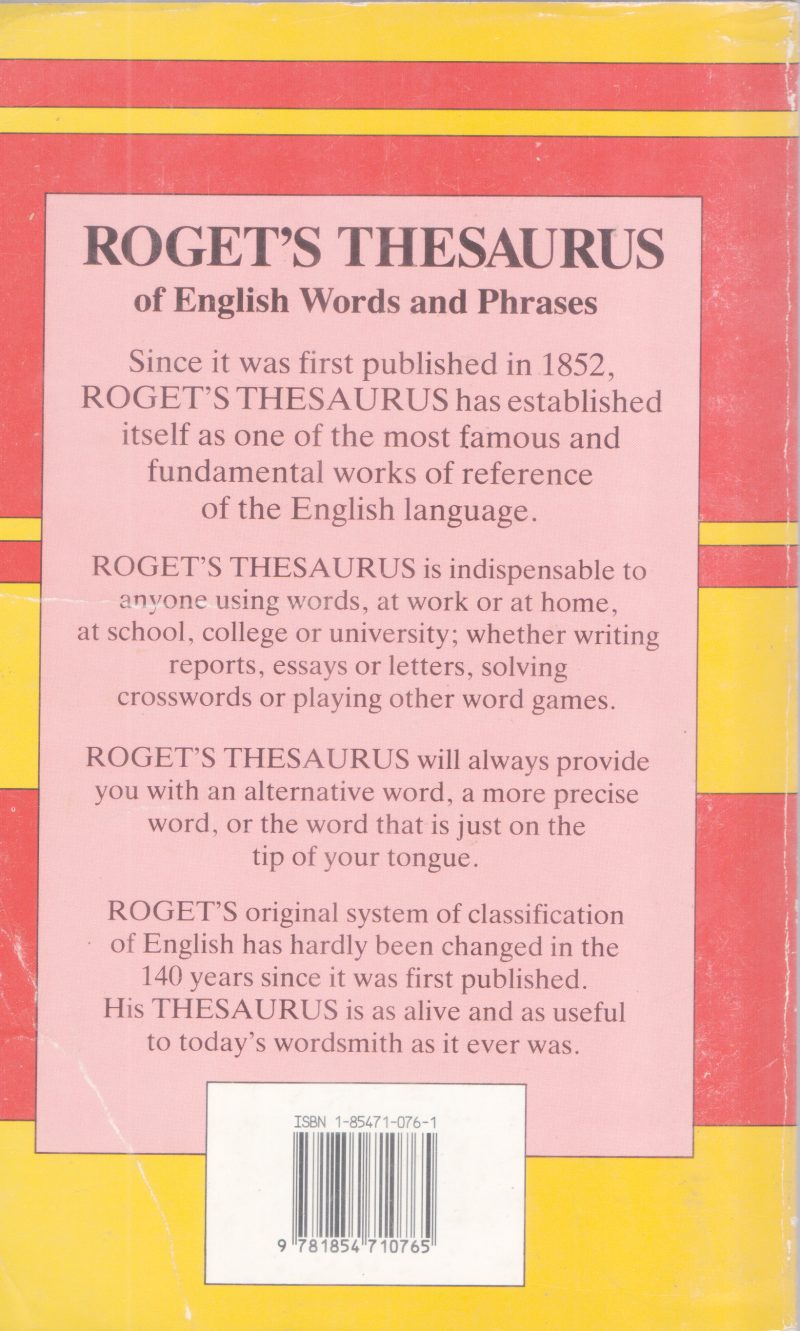 ROGET'S THESAURUS
of English Words and Phrases

Since it was first published in 1852, ROGET'S THESAURUS has established itself as one of the most famous and fundamental works of reference of the English language.

ROGET'S THESAURUS is indispensable to anyone using words, at work or at home, at school, college or university; whether writing reports, essays or letters, solving crosswords or playing other word games.

ROGET'S THESAURUS will always provide you with an alternative word, a more precise word, or the word that is just on the tip of your tongue.

ROGET'S original system of classification of English has hardly been changed in the 140 years since it was first published. His THESAURUS is as alive and as useful to today's wordsmith as it ever was.

ISBN 1-85471-076-1

9 781854 710765